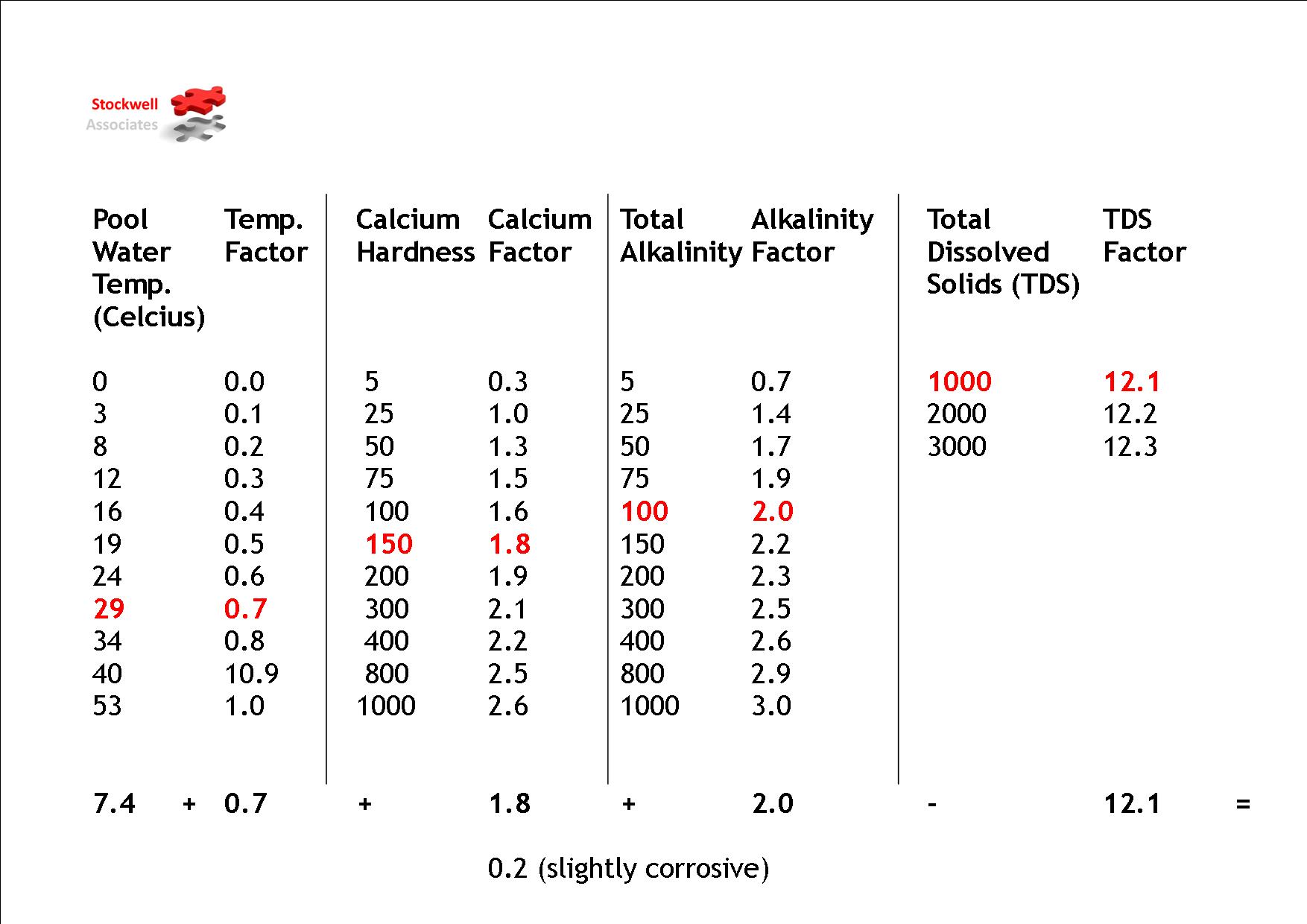 Stockwell
Associates

| Pool Water Temp. (Celcius) | Temp. Factor | Calcium Hardness | Calcium Factor | Total Alkalinity | Alkalinity Factor | Total Dissolved Solids (TDS) | TDS Factor |
|---|---|---|---|---|---|---|---|
| 0 | 0.0 | 5 | 0.3 | 5 | 0.7 | 1000 | 12.1 |
| 3 | 0.1 | 25 | 1.0 | 25 | 1.4 | 2000 | 12.2 |
| 8 | 0.2 | 50 | 1.3 | 50 | 1.7 | 3000 | 12.3 |
| 12 | 0.3 | 75 | 1.5 | 75 | 1.9 | | |
| 16 | 0.4 | 100 | 1.6 | 100 | 2.0 | | |
| 19 | 0.5 | 150 | 1.8 | 150 | 2.2 | | |
| 24 | 0.6 | 200 | 1.9 | 200 | 2.3 | | |
| 29 | 0.7 | 300 | 2.1 | 300 | 2.5 | | |
| 34 | 0.8 | 400 | 2.2 | 400 | 2.6 | | |
| 40 | 10.9 | 800 | 2.5 | 800 | 2.9 | | |
| 53 | 1.0 | 1000 | 2.6 | 1000 | 3.0 | | |

7.4 + 0.7 + 1.8 + 2.0 - 12.1 =

0.2 (slightly corrosive)